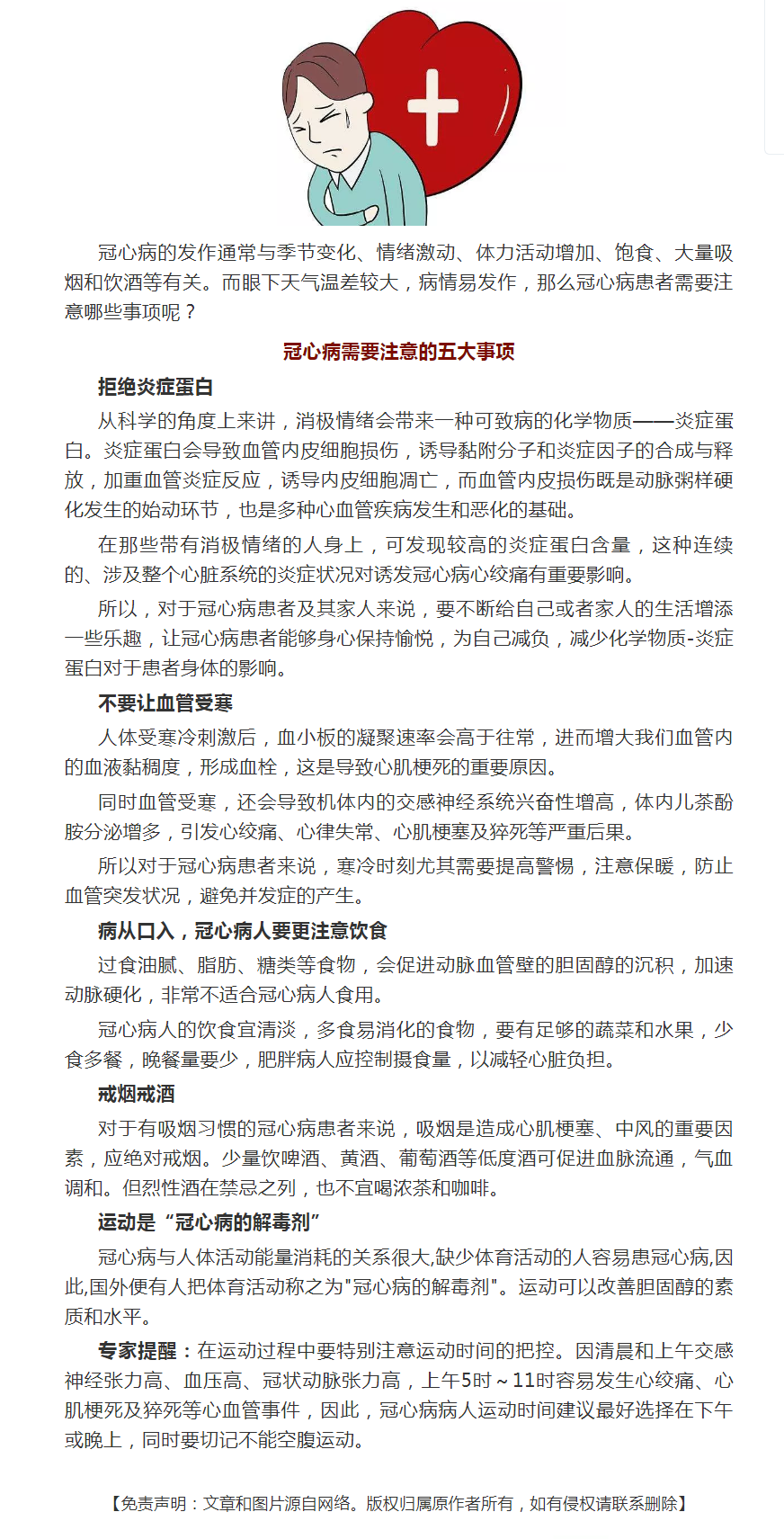 冠心病的发作通常与季节变化、情绪激动、体力活动增加、饱食、大量吸烟和饮酒等有关。而眼下天气温差较大，病情易发作，那么冠心病患者需要注意哪些事项呢？

冠心病需要注意的五大事项

拒绝炎症蛋白

从科学的角度上来讲，消极情绪会带来一种可致病的化学物质——炎症蛋白。炎症蛋白会导致血管内皮细胞损伤，诱导黏附分子和炎症因子的合成与释放，加重血管炎症反应，诱导内皮细胞凋亡，而血管内皮损伤既是动脉粥样硬化发生的始动环节，也是多种心血管疾病发生和恶化的基础。

在那些带有消极情绪的人身上，可发现较高的炎症蛋白含量，这种连续的、涉及整个心脏系统的炎症状况对诱发冠心病心绞痛有重要影响。

所以，对于冠心病患者及其家人来说，要不断给自己或者家人的生活增添一些乐趣，让冠心病患者能够身心保持愉悦，为自己减负，减少化学物质-炎症蛋白对于患者身体的影响。

不要让血管受寒

人体受寒冷刺激后，血小板的凝聚速率会高于往常，进而增大我们血管内的血液黏稠度，形成血栓，这是导致心肌梗死的重要原因。

同时血管受寒，还会导致机体内的交感神经系统兴奋性增高，体内儿茶酚胺分泌增多，引发心绞痛、心律失常、心肌梗塞及猝死等严重后果。

所以对于冠心病患者来说，寒冷时刻尤其需要提高警惕，注意保暖，防止血管突发状况，避免并发症的产生。

病从口入，冠心病人要更注意饮食

过食油腻、脂肪、糖类等食物，会促进动脉血管壁的胆固醇的沉积，加速动脉硬化，非常不适合冠心病人食用。

冠心病人的饮食宜清淡，多食易消化的食物，要有足够的蔬菜和水果，少食多餐，晚餐量要少，肥胖病人应控制摄食量，以减轻心脏负担。

戒烟戒酒

对于有吸烟习惯的冠心病患者来说，吸烟是造成心肌梗塞、中风的重要因素，应绝对戒烟。少量饮啤酒、黄酒、葡萄酒等低度酒可促进血脉流通，气血调和。但烈性酒在禁忌之列，也不宜喝浓茶和咖啡。

运动是“冠心病的解毒剂”

冠心病与人体活动能量消耗的关系很大,缺少体育活动的人容易患冠心病,因此,国外便有人把体育活动称之为"冠心病的解毒剂"。运动可以改善胆固醇的素质和水平。

专家提醒：在运动过程中要特别注意运动时间的把控。因清晨和上午交感神经张力高、血压高、冠状动脉张力高，上午5时～11时容易发生心绞痛、心肌梗死及猝死等心血管事件，因此，冠心病病人运动时间建议最好选择在下午或晚上，同时要切记不能空腹运动。

【免责声明：文章和图片源自网络。版权归属原作者所有，如有侵权请联系删除】